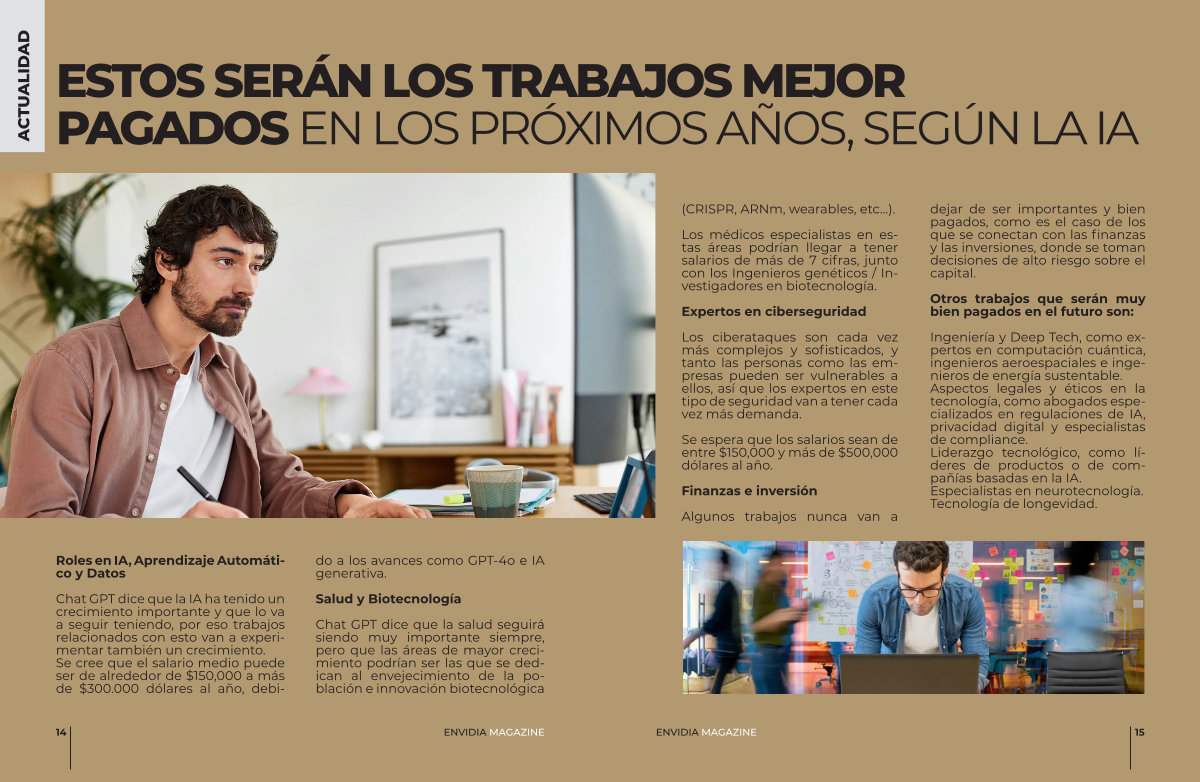 ACTUALIDAD

ESTOS SERÁN LOS TRABAJOS MEJOR PAGADOS EN LOS PRÓXIMOS AÑOS, SEGÚN LA IA

Roles en IA, Aprendizaje Automático y Datos

Chat GPT dice que la IA ha tenido un crecimiento importante y que lo va a seguir teniendo, por eso trabajos relacionados con esto van a experimentar también un crecimiento.
Se cree que el salario medio puede ser de alrededor de $150,000 a más de $300.000 dólares al año, debido a los avances como GPT-4o e IA generativa.

Salud y Biotecnología

Chat GPT dice que la salud seguirá siendo muy importante siempre, pero que las áreas de mayor crecimiento podrían ser las que se dedican al envejecimiento de la población e innovación biotecnológica (CRISPR, ARNm, wearables, etc...).

Los médicos especialistas en estas áreas podrían llegar a tener salarios de más de 7 cifras, junto con los Ingenieros genéticos / Investigadores en biotecnología.

Expertos en ciberseguridad

Los ciberataques son cada vez más complejos y sofisticados, y tanto las personas como las empresas pueden ser vulnerables a ellos, así que los expertos en este tipo de seguridad van a tener cada vez más demanda.

Se espera que los salarios sean de entre $150,000 y más de $500,000 dólares al año.

Finanzas e inversión

Algunos trabajos nunca van a dejar de ser importantes y bien pagados, como es el caso de los que se conectan con las finanzas y las inversiones, donde se toman decisiones de alto riesgo sobre el capital.

Otros trabajos que serán muy bien pagados en el futuro son:

Ingeniería y Deep Tech, como expertos en computación cuántica, ingenieros aeroespaciales e ingenieros de energía sustentable.
Aspectos legales y éticos en la tecnología, como abogados especializados en regulaciones de IA, privacidad digital y especialistas de compliance.
Liderazgo tecnológico, como líderes de productos o de compañías basadas en la IA.
Especialistas en neurotecnología.
Tecnología de longevidad.

14 ENVIDIA MAGAZINE ENVIDIA MAGAZINE 15